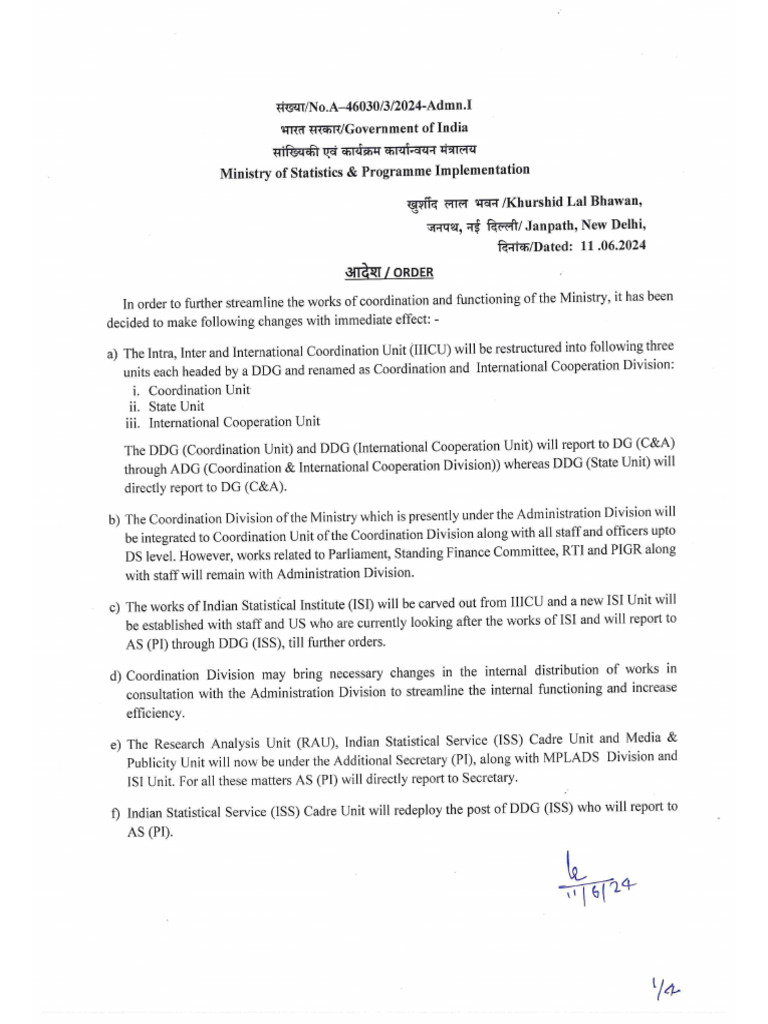 संख्या/No.A–46030/3/2024-Admn.I
भारत सरकार/Government of India
सांख्यिकी एवं कार्यक्रम कार्यान्वयन मंत्रालय
Ministry of Statistics & Programme Implementation

खुर्शीद लाल भवन /Khurshid Lal Bhawan,
जनपथ, नई दिल्ली/ Janpath, New Delhi,
दिनांक/Dated: 11 .06.2024

आदेश / ORDER

In order to further streamline the works of coordination and functioning of the Ministry, it has been decided to make following changes with immediate effect: -

a) The Intra, Inter and International Coordination Unit (IIICU) will be restructured into following three units each headed by a DDG and renamed as Coordination and International Cooperation Division:
i. Coordination Unit
ii. State Unit
iii. International Cooperation Unit

The DDG (Coordination Unit) and DDG (International Cooperation Unit) will report to DG (C&A) through ADG (Coordination & International Cooperation Division)) whereas DDG (State Unit) will directly report to DG (C&A).

b) The Coordination Division of the Ministry which is presently under the Administration Division will be integrated to Coordination Unit of the Coordination Division along with all staff and officers upto DS level. However, works related to Parliament, Standing Finance Committee, RTI and PIGR along with staff will remain with Administration Division.

c) The works of Indian Statistical Institute (ISI) will be carved out from IIICU and a new ISI Unit will be established with staff and US who are currently looking after the works of ISI and will report to AS (PI) through DDG (ISS), till further orders.

d) Coordination Division may bring necessary changes in the internal distribution of works in consultation with the Administration Division to streamline the internal functioning and increase efficiency.

e) The Research Analysis Unit (RAU), Indian Statistical Service (ISS) Cadre Unit and Media & Publicity Unit will now be under the Additional Secretary (PI), along with MPLADS Division and ISI Unit. For all these matters AS (PI) will directly report to Secretary.

f) Indian Statistical Service (ISS) Cadre Unit will redeploy the post of DDG (ISS) who will report to AS (PI).

11/6/24

1/4